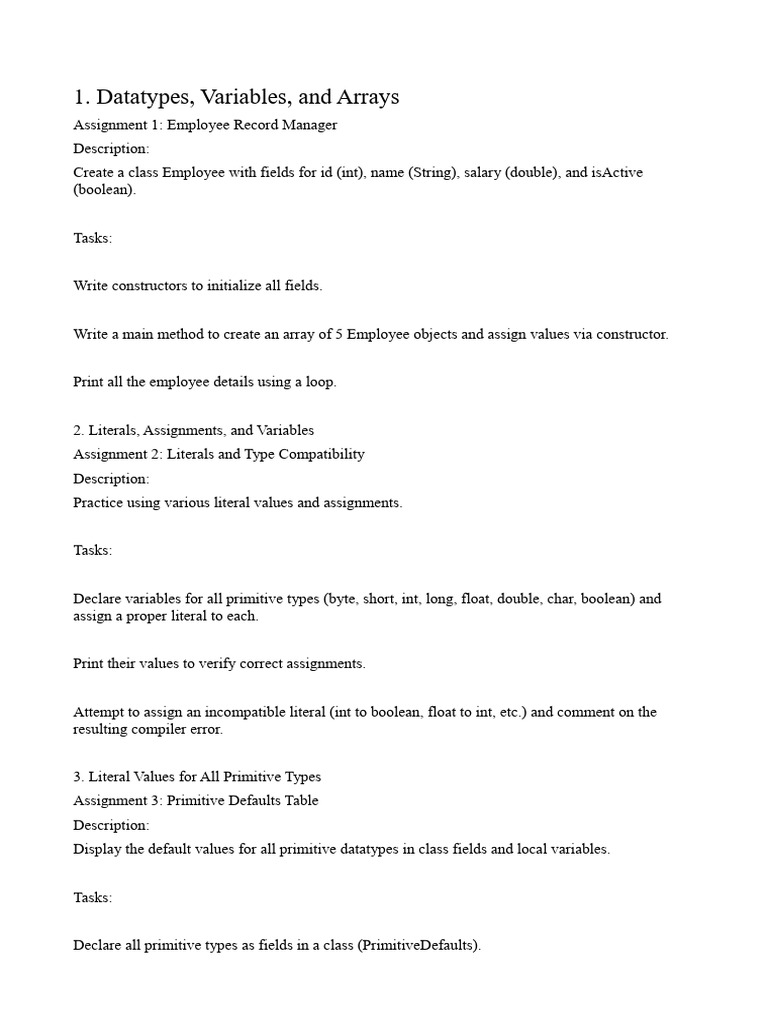 1. Datatypes, Variables, and Arrays

Assignment 1: Employee Record Manager

Description:

Create a class Employee with fields for id (int), name (String), salary (double), and isActive (boolean).

Tasks:

Write constructors to initialize all fields.

Write a main method to create an array of 5 Employee objects and assign values via constructor.

Print all the employee details using a loop.

2. Literals, Assignments, and Variables

Assignment 2: Literals and Type Compatibility

Description:

Practice using various literal values and assignments.

Tasks:

Declare variables for all primitive types (byte, short, int, long, float, double, char, boolean) and assign a proper literal to each.

Print their values to verify correct assignments.

Attempt to assign an incompatible literal (int to boolean, float to int, etc.) and comment on the resulting compiler error.

3. Literal Values for All Primitive Types

Assignment 3: Primitive Defaults Table

Description:

Display the default values for all primitive datatypes in class fields and local variables.

Tasks:

Declare all primitive types as fields in a class (PrimitiveDefaults).